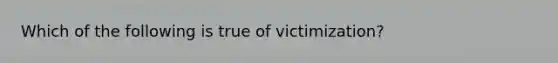 Which of the following is true of victimization?